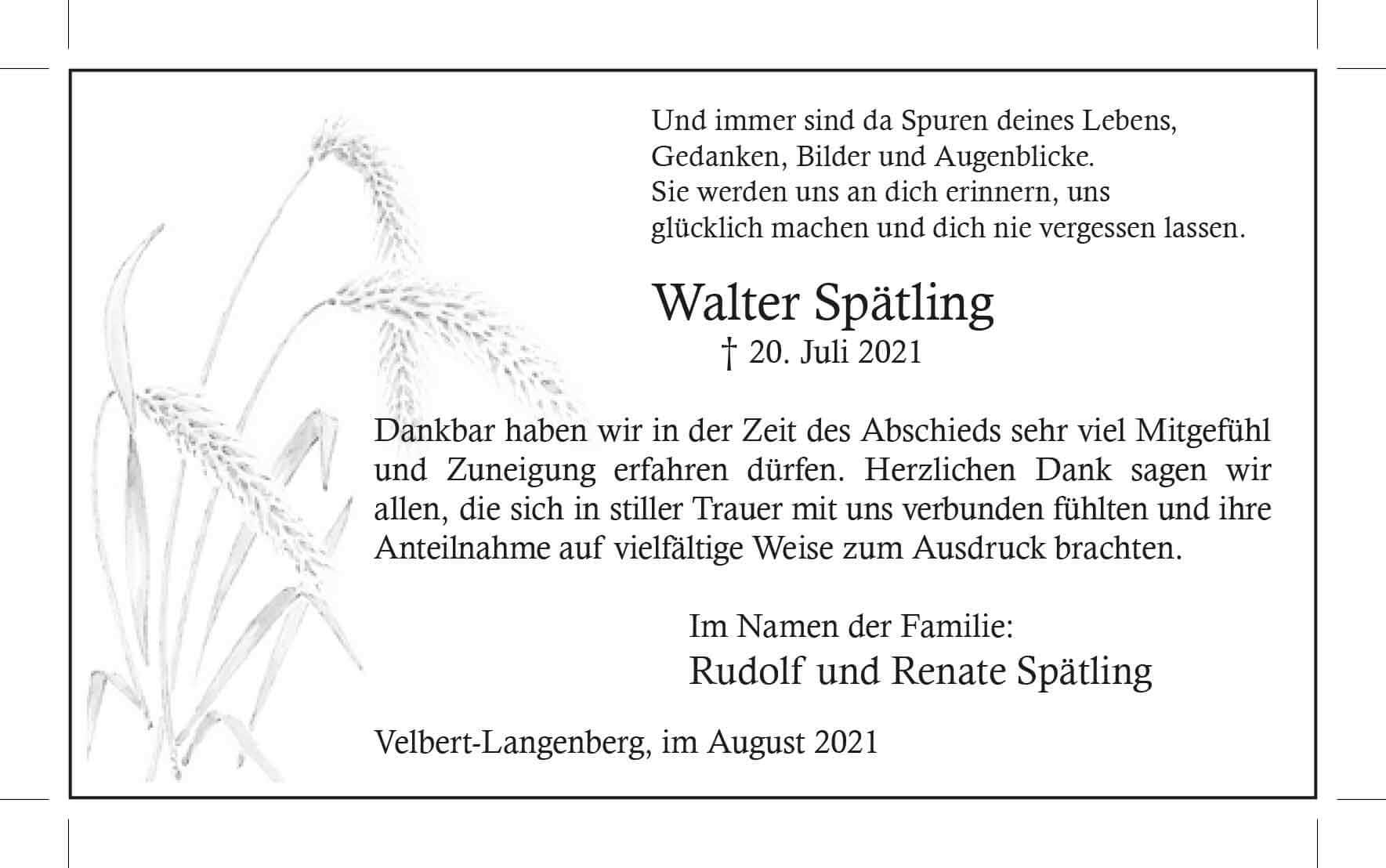 Und immer sind da Spuren deines Lebens,
Gedanken, Bilder und Augenblicke.
Sie werden uns an dich erinnern, uns
glücklich machen und dich nie vergessen lassen.

Walter Spätling
† 20. Juli 2021

Dankbar haben wir in der Zeit des Abschieds sehr viel Mitgefühl und Zuneigung erfahren dürfen. Herzlichen Dank sagen wir allen, die sich in stiller Trauer mit uns verbunden fühlten und ihre Anteilnahme auf vielfältige Weise zum Ausdruck brachten.

Im Namen der Familie:
Rudolf und Renate Spätling

Velbert-Langenberg, im August 2021